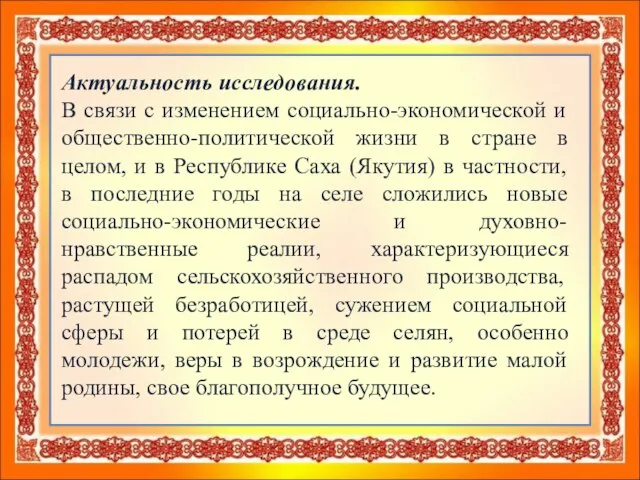 Актуальность исследования.
В связи с изменением социально-экономической и общественно-политической жизни в стране в целом, и в Республике Саха (Якутия) в частности, в последние годы на селе сложились новые социально-экономические и духовно-нравственные реалии, характеризующиеся распадом сельскохозяйственного производства, растущей безработицей, сужением социальной сферы и потерей в среде селян, особенно молодежи, веры в возрождение и развитие малой родины, свое благополучное будущее.